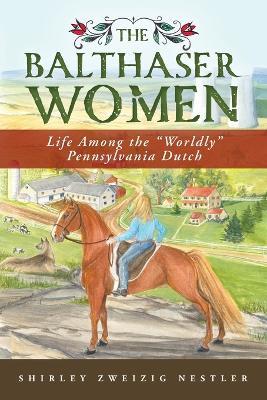 THE BALTHASER WOMEN

Life Among the "Worldly" Pennsylvania Dutch

SHIRLEY ZWEIZIG NESTLER